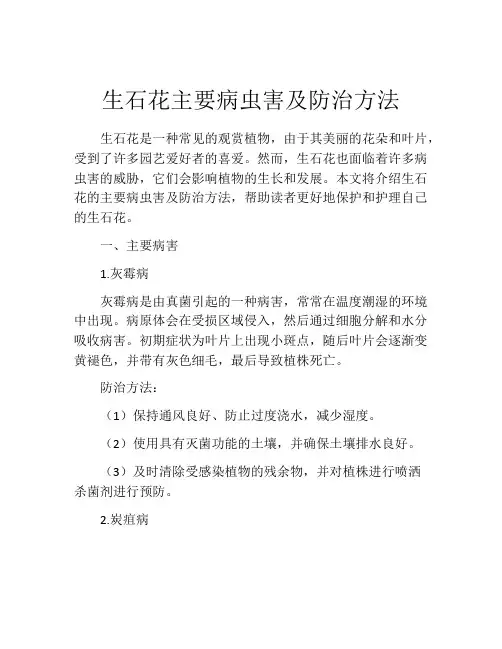 生石花主要病虫害及防治方法

生石花是一种常见的观赏植物，由于其美丽的花朵和叶片，受到了许多园艺爱好者的喜爱。然而，生石花也面临着许多病虫害的威胁，它们会影响植物的生长和发展。本文将介绍生石花的主要病虫害及防治方法，帮助读者更好地保护和护理自己的生石花。

一、主要病害

1.灰霉病

灰霉病是由真菌引起的一种病害，常常在温度潮湿的环境中出现。病原体会在受损区域侵入，然后通过细胞分解和水分吸收病害。初期症状为叶片上出现小斑点，随后叶片会逐渐变黄褪色，并带有灰色细毛，最后导致植株死亡。

防治方法：

（1）保持通风良好、防止过度浇水，减少湿度。

（2）使用具有灭菌功能的土壤，并确保土壤排水良好。

（3）及时清除受感染植物的残余物，并对植株进行喷洒杀菌剂进行预防。

2.炭疽病